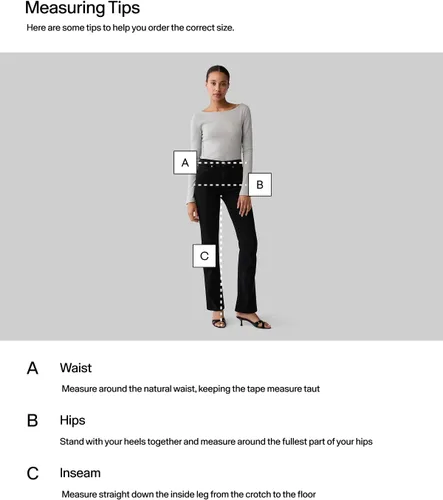 Measuring Tips

Here are some tips to help you order the correct size.

A

B

C

A Waist

Measure around the natural waist, keeping the tape measure taut

B Hips

Stand with your heels together and measure around the fullest part of your hips

C Inseam

Measure straight down the inside leg from the crotch to the floor